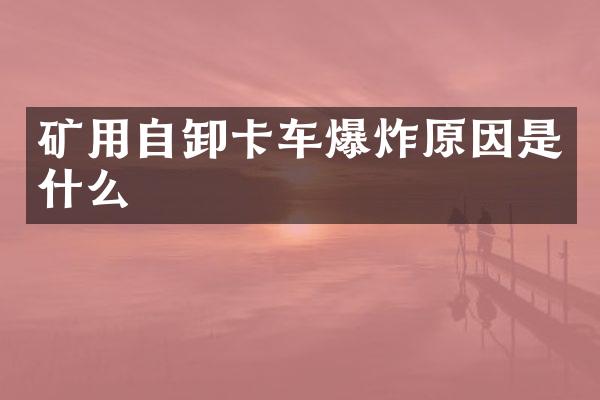 矿用自卸卡车爆炸原因是什么